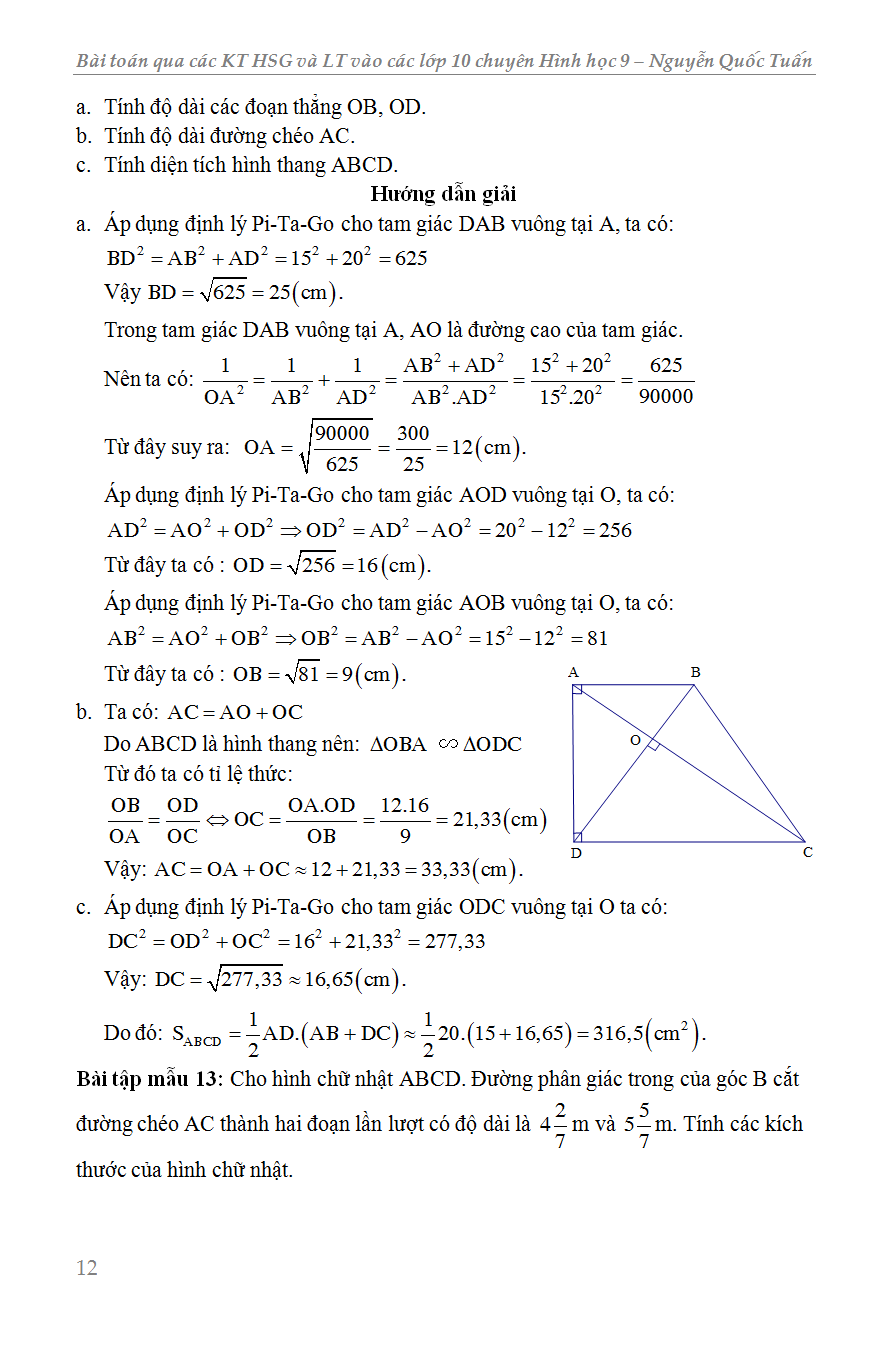 Bài toán qua các KT HSG và LT vào các lớp 10 chuyên Hình học 9 – Nguyễn Quốc Tuấn

a. Tính độ dài các đoạn thẳng OB, OD.
b. Tính độ dài đường chéo AC.
c. Tính diện tích hình thang ABCD.

Hướng dẫn giải

a. Áp dụng định lý Pi-Ta-Go cho tam giác DAB vuông tại A, ta có:
$BD^2 = AB^2 + AD^2 = 15^2 + 20^2 = 625$
Vậy $BD = \sqrt{625} = 25(cm)$.
Trong tam giác DAB vuông tại A, AO là đường cao của tam giác.
Nên ta có: $\frac{1}{OA^2} = \frac{1}{AB^2} + \frac{1}{AD^2} = \frac{AB^2 + AD^2}{AB^2.AD^2} = \frac{15^2 + 20^2}{15^2.20^2} = \frac{625}{90000}$
Từ đây suy ra: $OA = \sqrt{\frac{90000}{625}} = \frac{300}{25} = 12(cm)$.
Áp dụng định lý Pi-Ta-Go cho tam giác AOD vuông tại O, ta có:
$AD^2 = AO^2 + OD^2 \Rightarrow OD^2 = AD^2 - AO^2 = 20^2 - 12^2 = 256$
Từ đây ta có : $OD = \sqrt{256} = 16(cm)$.
Áp dụng định lý Pi-Ta-Go cho tam giác AOB vuông tại O, ta có:
$AB^2 = AO^2 + OB^2 \Rightarrow OB^2 = AB^2 - AO^2 = 15^2 - 12^2 = 81$
Từ đây ta có : $OB = \sqrt{81} = 9(cm)$.

b. Ta có: $AC = AO + OC$
Do ABCD là hình thang nên: $\Delta OBA \backsim \Delta ODC$
Từ đó ta có tỉ lệ thức:
$\frac{OB}{OA} = \frac{OD}{OC} \Leftrightarrow OC = \frac{OA.OD}{OB} = \frac{12.16}{9} = 21,33(cm)$
Vậy: $AC = OA + OC \approx 12 + 21,33 = 33,33(cm)$.

A B O D C

c. Áp dụng định lý Pi-Ta-Go cho tam giác ODC vuông tại O ta có:
$DC^2 = OD^2 + OC^2 = 16^2 + 21,33^2 = 277,33$
Vậy: $DC = \sqrt{277,33} \approx 16,65(cm)$.
Do đó: $S_{ABCD} = \frac{1}{2}AD.(AB + DC) \approx \frac{1}{2}20.(15 + 16,65) = 316,5(cm^2)$.

Bài tập mẫu 13: Cho hình chữ nhật ABCD. Đường phân giác trong của góc B cắt đường chéo AC thành hai đoạn lần lượt có độ dài là $4\frac{2}{7}$ m và $5\frac{5}{7}$ m. Tính các kích thước của hình chữ nhật.

12